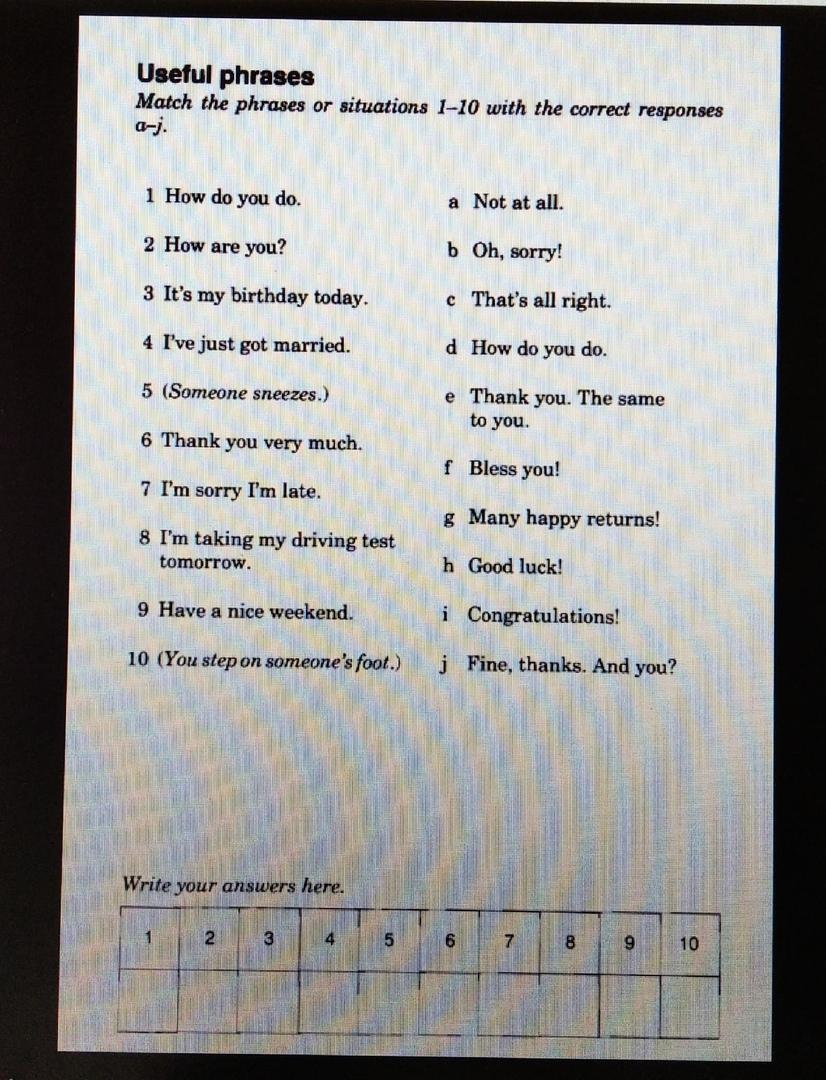 Useful phrases

Match the phrases or situations 1–10 with the correct responses a–j.

1 How do you do.
2 How are you?
3 It's my birthday today.
4 I've just got married.
5 (Someone sneezes.)
6 Thank you very much.
7 I'm sorry I'm late.
8 I'm taking my driving test tomorrow.
9 Have a nice weekend.
10 (You step on someone's foot.)

a Not at all.
b Oh, sorry!
c That's all right.
d How do you do.
e Thank you. The same to you.
f Bless you!
g Many happy returns!
h Good luck!
i Congratulations!
j Fine, thanks. And you?

Write your answers here.

| 1 | 2 | 3 | 4 | 5 | 6 | 7 | 8 | 9 | 10 |
|---|---|---|---|---|---|---|---|---|---|
| | | | | | | | | | |